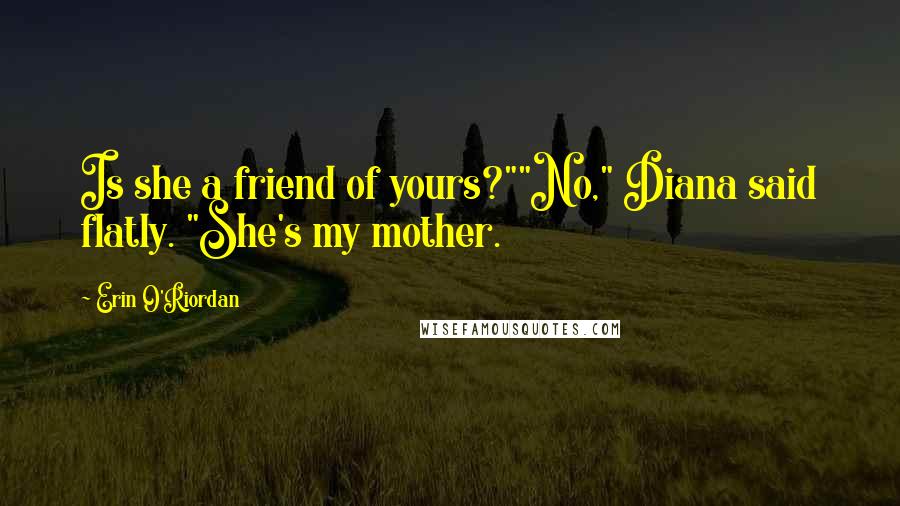 Is she a friend of yours?""No," Diana said flatly. "She's my mother.

~ Erin O'Riordan

WISEFAMOUSQUOTES.COM